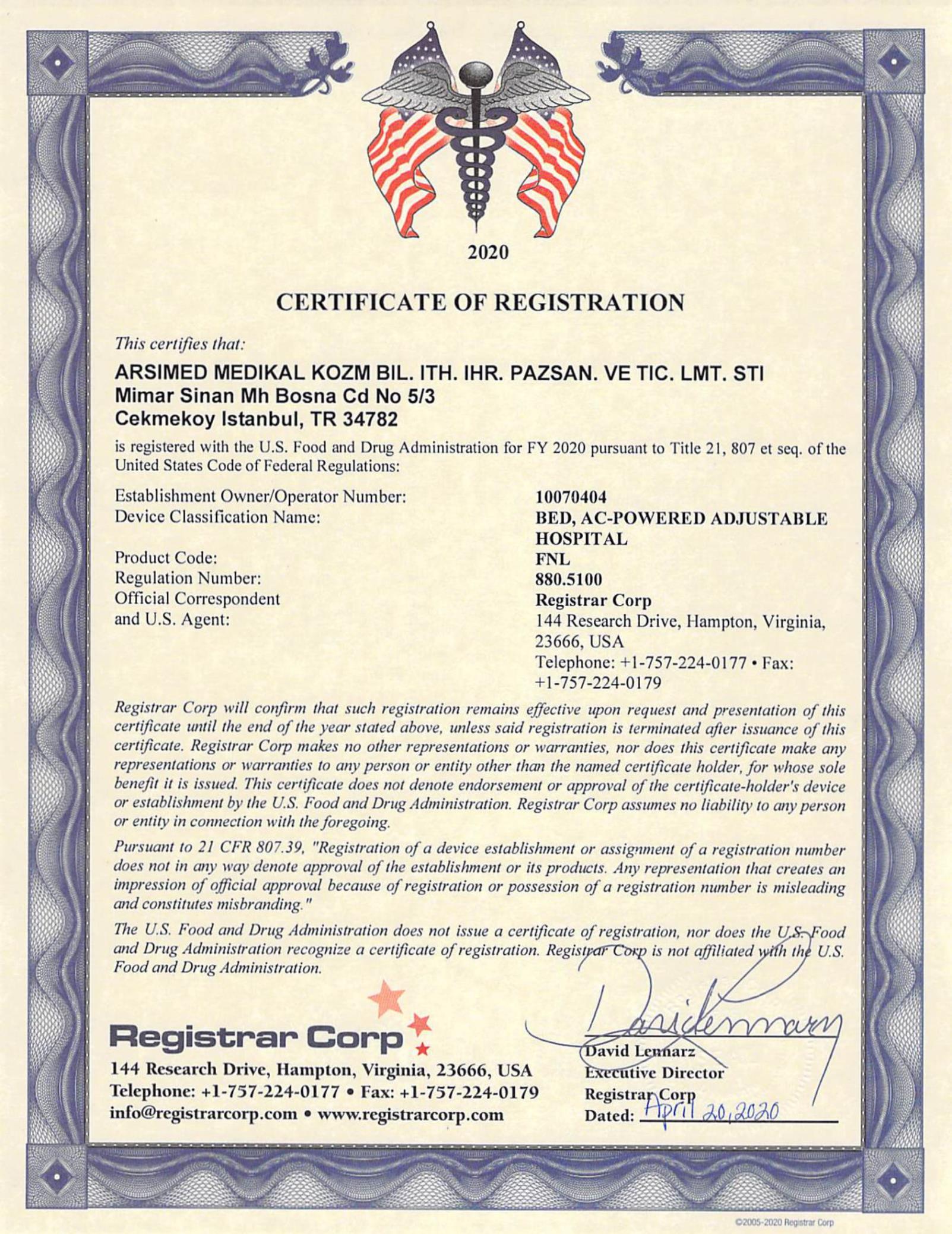 2020

CERTIFICATE OF REGISTRATION

This certifies that:

ARSIMED MEDIKAL KOZM BIL. ITH. IHR. PAZSAN. VE TIC. LMT. STI
Mimar Sinan Mh Bosna Cd No 5/3
Cekmekoy Istanbul, TR 34782

is registered with the U.S. Food and Drug Administration for FY 2020 pursuant to Title 21, 807 et seq. of the United States Code of Federal Regulations:

| | |
|---|---|
| Establishment Owner/Operator Number: | 10070404 |
| Device Classification Name: | BED, AC-POWERED ADJUSTABLE HOSPITAL |
| Product Code: | FNL |
| Regulation Number: | 880.5100 |
| Official Correspondent and U.S. Agent: | Registrar Corp 144 Research Drive, Hampton, Virginia, 23666, USA Telephone: +1-757-224-0177 • Fax: +1-757-224-0179 |

Registrar Corp will confirm that such registration remains effective upon request and presentation of this certificate until the end of the year stated above, unless said registration is terminated after issuance of this certificate. Registrar Corp makes no other representations or warranties, nor does this certificate make any representations or warranties to any person or entity other than the named certificate holder, for whose sole benefit it is issued. This certificate does not denote endorsement or approval of the certificate-holder's device or establishment by the U.S. Food and Drug Administration. Registrar Corp assumes no liability to any person or entity in connection with the foregoing.

Pursuant to 21 CFR 807.39, "Registration of a device establishment or assignment of a registration number does not in any way denote approval of the establishment or its products. Any representation that creates an impression of official approval because of registration or possession of a registration number is misleading and constitutes misbranding."

The U.S. Food and Drug Administration does not issue a certificate of registration, nor does the U.S. Food and Drug Administration recognize a certificate of registration. Registrar Corp is not affiliated with the U.S. Food and Drug Administration.

Registrar Corp
144 Research Drive, Hampton, Virginia, 23666, USA
Telephone: +1-757-224-0177 • Fax: +1-757-224-0179
info@registrarcorp.com • www.registrarcorp.com

David Lennarz
David Lennarz
Executive Director
Registrar Corp
Dated: April 20, 2020

©2005-2020 Registrar Corp